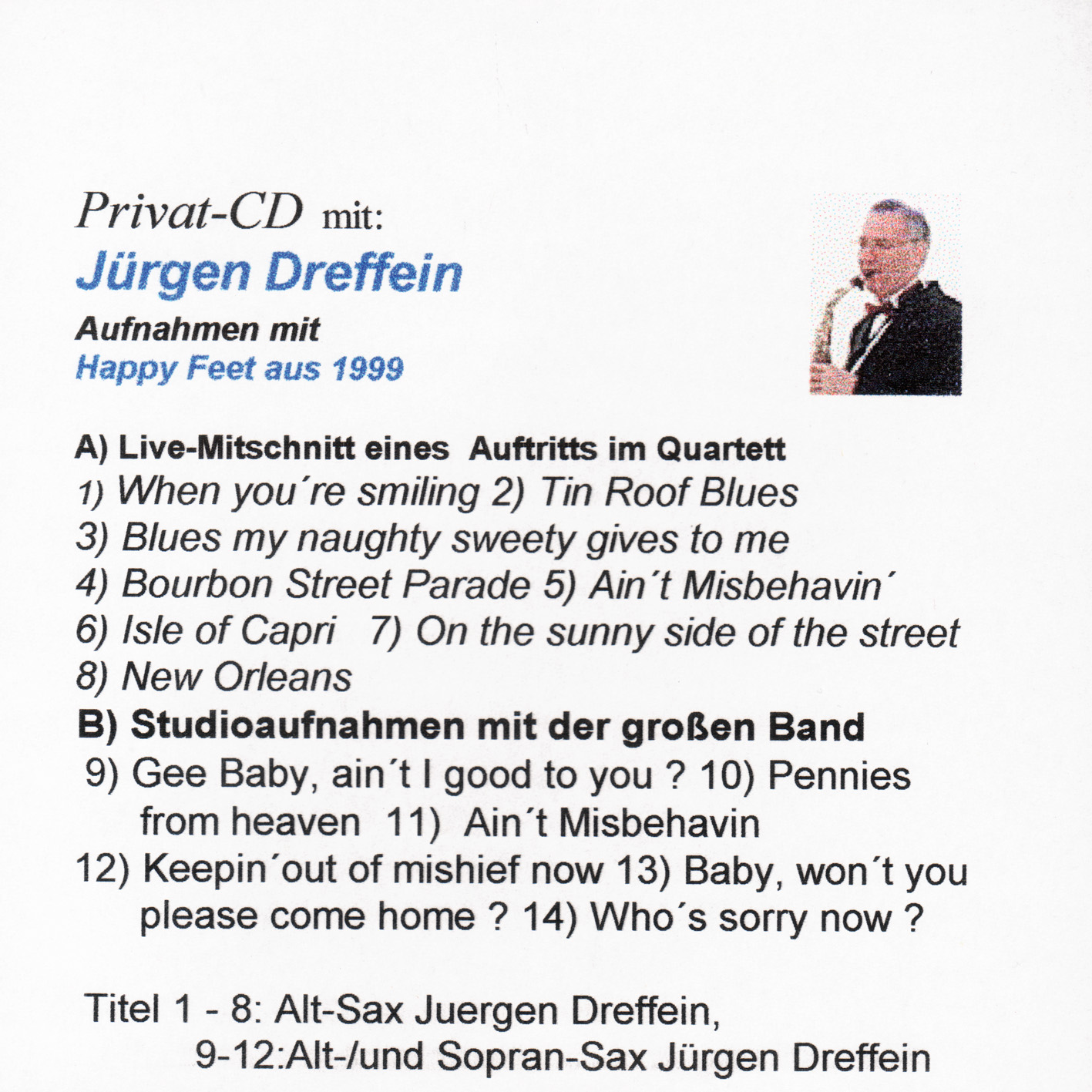 Privat-CD mit:
Jürgen Dreffein
Aufnahmen mit
Happy Feet aus 1999

A) Live-Mitschnitt eines Auftritts im Quartett
1) When you´re smiling 2) Tin Roof Blues
3) Blues my naughty sweety gives to me
4) Bourbon Street Parade 5) Ain´t Misbehavin´
6) Isle of Capri 7) On the sunny side of the street
8) New Orleans
B) Studioaufnahmen mit der großen Band
9) Gee Baby, ain´t I good to you ? 10) Pennies from heaven 11) Ain´t Misbehavin
12) Keepin´out of mishief now 13) Baby, won´t you please come home ? 14) Who´s sorry now ?

Titel 1 - 8: Alt-Sax Juergen Dreffein,
9-12:Alt-/und Sopran-Sax Jürgen Dreffein